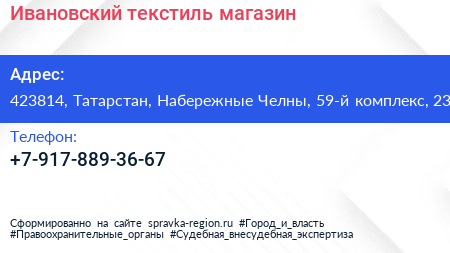 Ивановский текстиль магазин

Адрес:

423814, Татарстан, Набережные Челны, 59-й комплекс, 23

Телефон:

+7-917-889-36-67

Сформированно на сайте spravka-region.ru #Город_и_власть #Правоохранительные_органы #Судебная_внесудебная_экспертиза